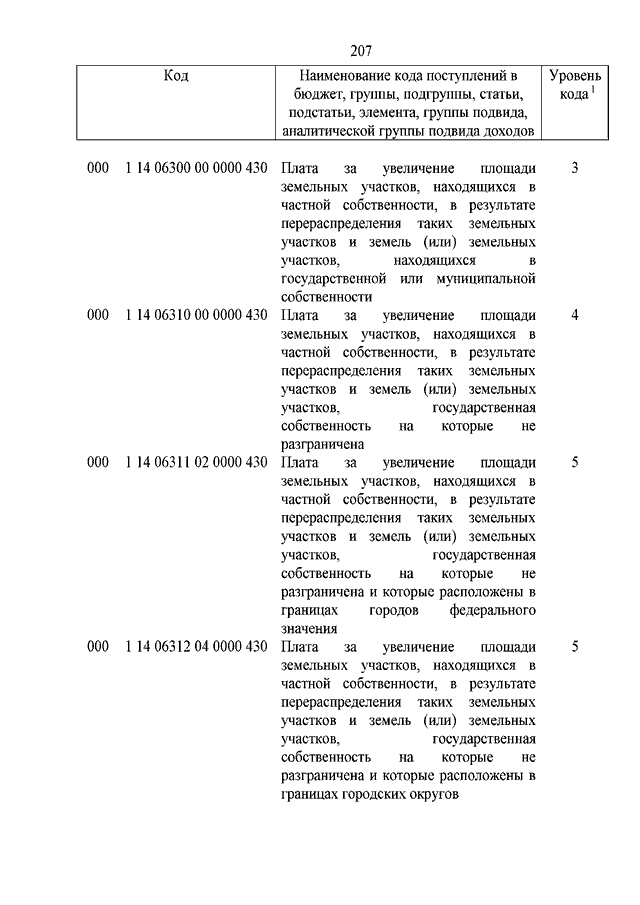 207

| Код | Наименование кода поступлений в бюджет, группы, подгруппы, статьи, подстатьи, элемента, группы подвида, аналитической группы подвида доходов | Уровень кода $^1$ |
|---|---|---|
| 000 1 14 06300 00 0000 430 | Плата за увеличение площади земельных участков, находящихся в частной собственности, в результате перераспределения таких земельных участков и земель (или) земельных участков, находящихся в государственной или муниципальной собственности | 3 |
| 000 1 14 06310 00 0000 430 | Плата за увеличение площади земельных участков, находящихся в частной собственности, в результате перераспределения таких земельных участков и земель (или) земельных участков, государственная собственность на которые не разграничена | 4 |
| 000 1 14 06311 02 0000 430 | Плата за увеличение площади земельных участков, находящихся в частной собственности, в результате перераспределения таких земельных участков и земель (или) земельных участков, государственная собственность на которые не разграничена и которые расположены в границах городов федерального значения | 5 |
| 000 1 14 06312 04 0000 430 | Плата за увеличение площади земельных участков, находящихся в частной собственности, в результате перераспределения таких земельных участков и земель (или) земельных участков, государственная собственность на которые не разграничена и которые расположены в границах городских округов | 5 |